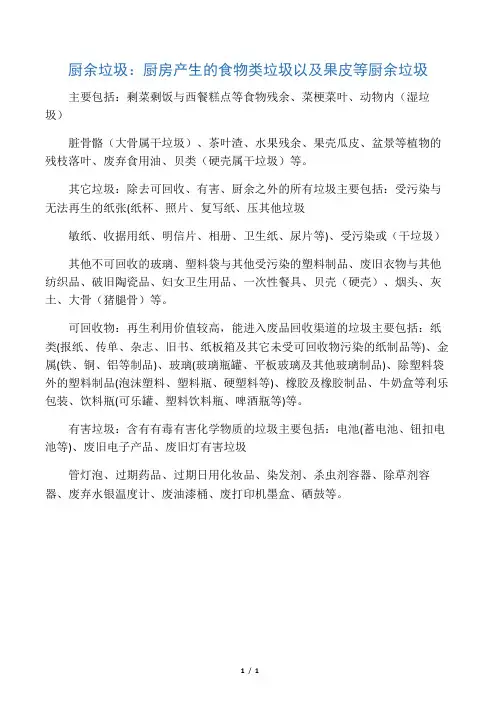 厨余垃圾：厨房产生的食物类垃圾以及果皮等厨余垃圾

主要包括：剩菜剩饭与西餐糕点等食物残余、菜梗菜叶、动物内（湿垃圾）

脏骨骼（大骨属干垃圾）、茶叶渣、水果残余、果壳瓜皮、盆景等植物的残枝落叶、废弃食用油、贝类（硬壳属干垃圾）等。

其它垃圾：除去可回收、有害、厨余之外的所有垃圾主要包括：受污染与无法再生的纸张(纸杯、照片、复写纸、压其他垃圾

敏纸、收据用纸、明信片、相册、卫生纸、尿片等)、受污染或（干垃圾）

其他不可回收的玻璃、塑料袋与其他受污染的塑料制品、废旧衣物与其他纺织品、破旧陶瓷品、妇女卫生用品、一次性餐具、贝壳（硬壳）、烟头、灰土、大骨（猪腿骨）等。

可回收物：再生利用价值较高，能进入废品回收渠道的垃圾主要包括：纸类(报纸、传单、杂志、旧书、纸板箱及其它未受可回收物污染的纸制品等)、金属(铁、铜、铝等制品)、玻璃(玻璃瓶罐、平板玻璃及其他玻璃制品)、除塑料袋外的塑料制品(泡沫塑料、塑料瓶、硬塑料等)、橡胶及橡胶制品、牛奶盒等利乐包装、饮料瓶(可乐罐、塑料饮料瓶、啤酒瓶等)等。

有害垃圾：含有有毒有害化学物质的垃圾主要包括：电池(蓄电池、钮扣电池等)、废旧电子产品、废旧灯有害垃圾

管灯泡、过期药品、过期日用化妆品、染发剂、杀虫剂容器、除草剂容器、废弃水银温度计、废油漆桶、废打印机墨盒、硒鼓等。

1 / 1